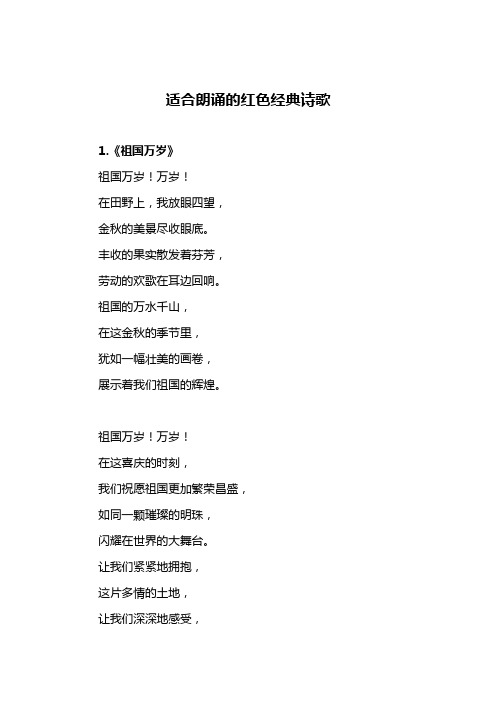 适合朗诵的红色经典诗歌

1.《祖国万岁》

祖国万岁！万岁！
在田野上，我放眼四望，
金秋的美景尽收眼底。
丰收的果实散发着芬芳，
劳动的欢歌在耳边回响。
祖国的万水千山，
在这金秋的季节里，
犹如一幅壮美的画卷，
展示着我们祖国的辉煌。

祖国万岁！万岁！
在这喜庆的时刻，
我们祝愿祖国更加繁荣昌盛，
如同一颗璀璨的明珠，
闪耀在世界的大舞台。
让我们紧紧地拥抱，
这片多情的土地，
让我们深深地感受，